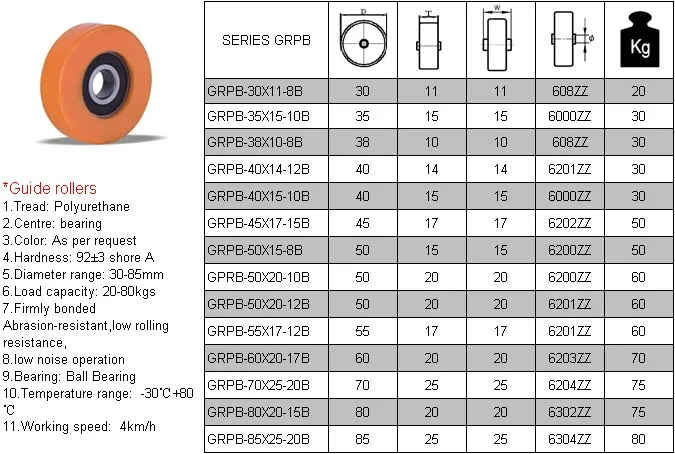 *Guide rollers
1.Tread: Polyurethane
2.Centre: bearing
3.Color: As per request
4.Hardness: 92±3 shore A
5.Diameter range: 30-85mm
6.Load capacity: 20-80kgs
7.Firmly bonded
Abrasion-resistant,low rolling resistance,
8.low noise operation
9.Bearing: Ball Bearing
10.Temperature range: -30℃+80℃
11.Working speed: 4km/h

| SERIES GRPB | D | T | W | ϕ | Kg |
|---|---|---|---|---|---|
| GRPB-30X11-8B | 30 | 11 | 11 | 608ZZ | 20 |
| GRPB-35X15-10B | 35 | 15 | 15 | 6000ZZ | 30 |
| GRPB-38X10-8B | 38 | 10 | 10 | 608ZZ | 30 |
| GRPB-40X14-12B | 40 | 14 | 14 | 6201ZZ | 30 |
| GRPB-40X15-10B | 40 | 15 | 15 | 6000ZZ | 30 |
| GRPB-45X17-15B | 45 | 17 | 17 | 6202ZZ | 50 |
| GRPB-50X15-8B | 50 | 15 | 15 | 6200ZZ | 50 |
| GPRB-50X20-10B | 50 | 20 | 20 | 6200ZZ | 60 |
| GRPB-50X20-12B | 50 | 20 | 20 | 6201ZZ | 60 |
| GRPB-55X17-12B | 55 | 17 | 17 | 6201ZZ | 60 |
| GRPB-60X20-17B | 60 | 20 | 20 | 6203ZZ | 70 |
| GRPB-70X25-20B | 70 | 25 | 25 | 6204ZZ | 75 |
| GRPB-80X20-15B | 80 | 20 | 20 | 6302ZZ | 75 |
| GRPB-85X25-20B | 85 | 25 | 25 | 6304ZZ | 80 |